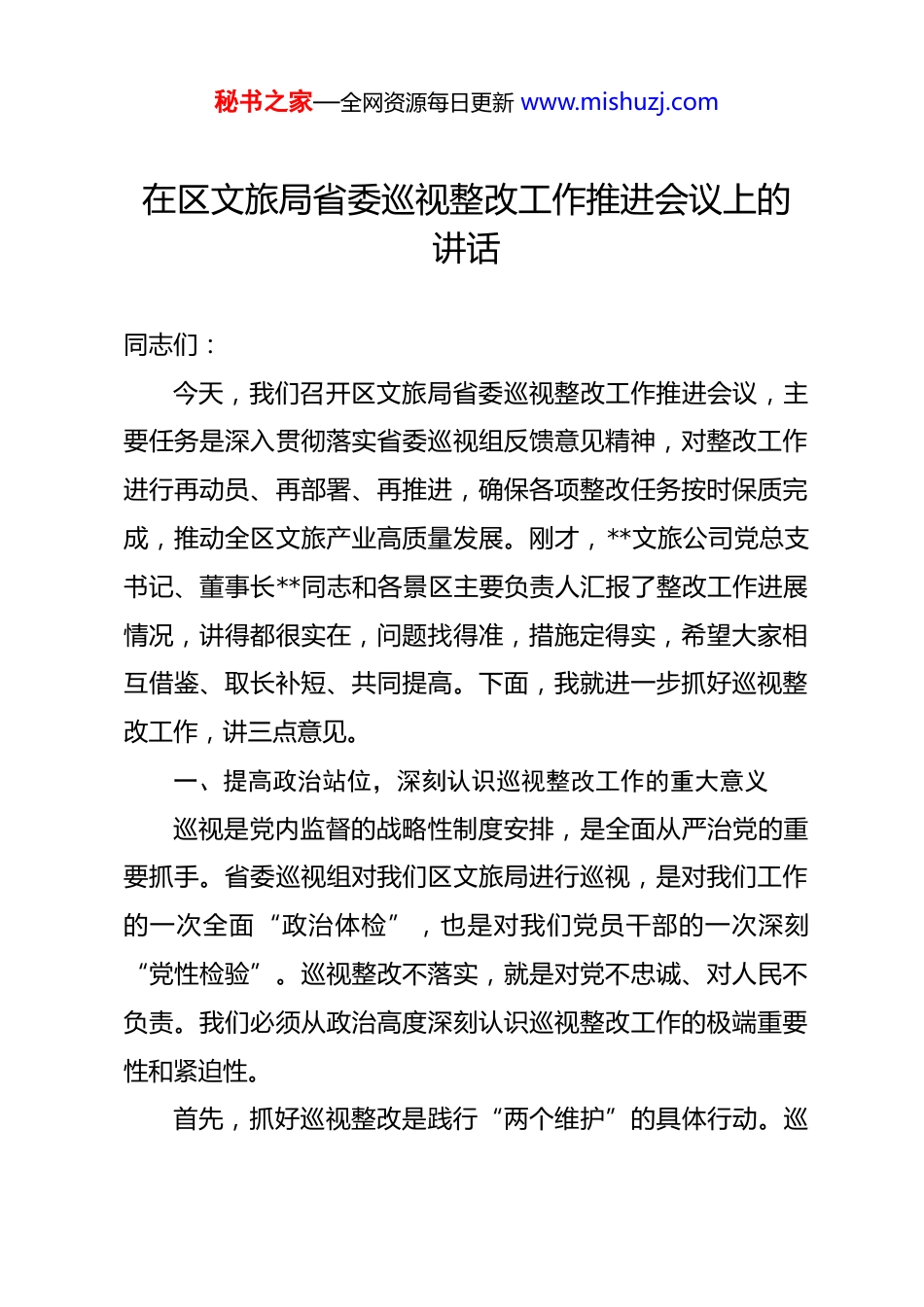 秘书之家—全网资源每日更新 www.mishuzj.com

在区文旅局省委巡视整改工作推进会议上的讲话

同志们：

今天，我们召开区文旅局省委巡视整改工作推进会议，主要任务是深入贯彻落实省委巡视组反馈意见精神，对整改工作进行再动员、再部署、再推进，确保各项整改任务按时保质完成，推动全区文旅产业高质量发展。刚才，**文旅公司党总支书记、董事长**同志和各景区主要负责人汇报了整改工作进展情况，讲得都很实在，问题找得准，措施定得实，希望大家相互借鉴、取长补短、共同提高。下面，我就进一步抓好巡视整改工作，讲三点意见。

一、提高政治站位，深刻认识巡视整改工作的重大意义

巡视是党内监督的战略性制度安排，是全面从严治党的重要抓手。省委巡视组对我们区文旅局进行巡视，是对我们工作的一次全面“政治体检”，也是对我们党员干部的一次深刻“党性检验”。巡视整改不落实，就是对党不忠诚、对人民不负责。我们必须从政治高度深刻认识巡视整改工作的极端重要性和紧迫性。

首先，抓好巡视整改是践行“两个维护”的具体行动。巡